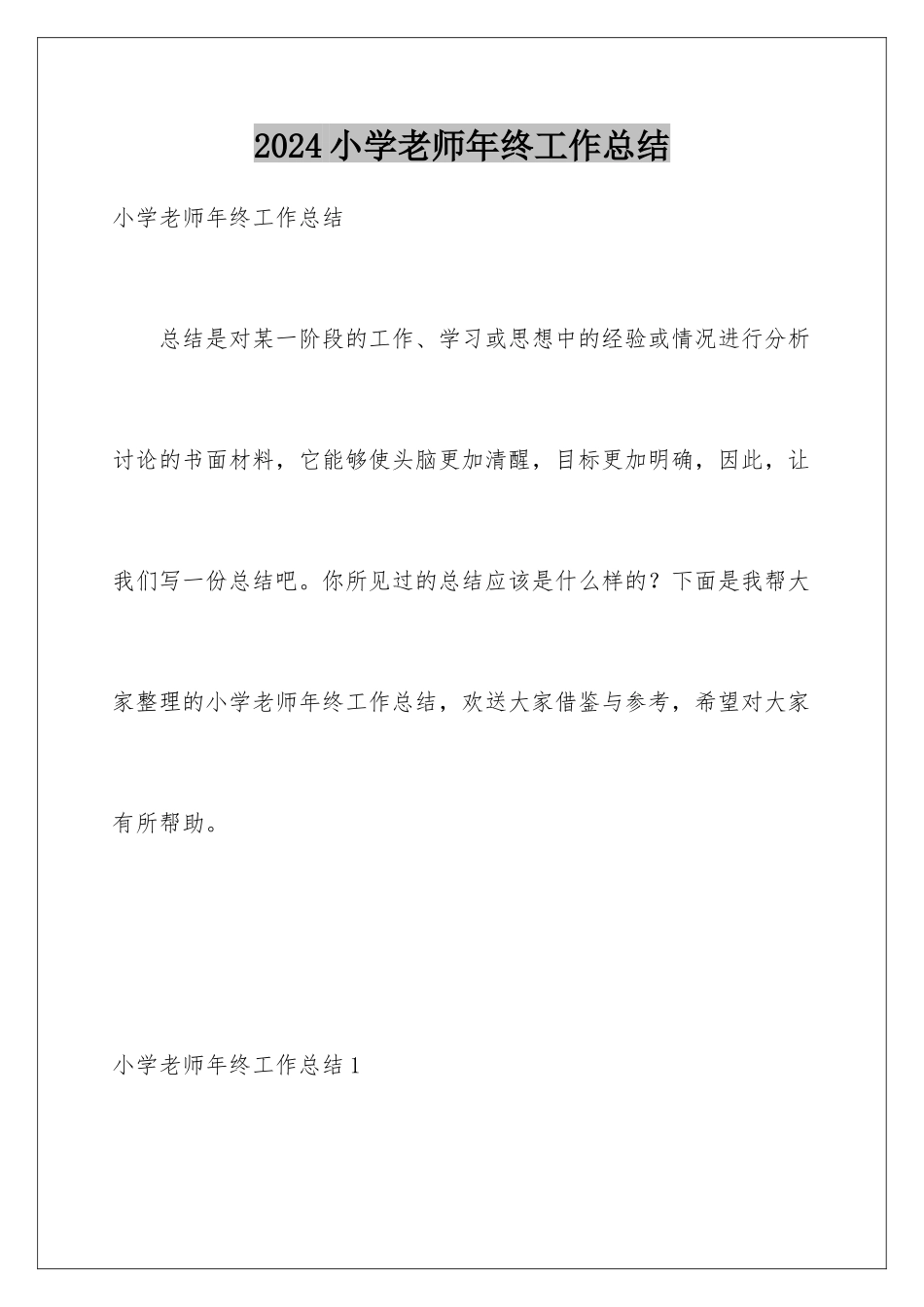 2024小学老师年终工作总结

小学老师年终工作总结

总结是对某一阶段的工作、学习或思想中的经验或情况进行分析讨论的书面材料，它能够使头脑更加清醒，目标更加明确，因此，让我们写一份总结吧。你所见过的总结应该是什么样的？下面是我帮大家整理的小学老师年终工作总结，欢送大家借鉴与参考，希望对大家有所帮助。

小学老师年终工作总结1